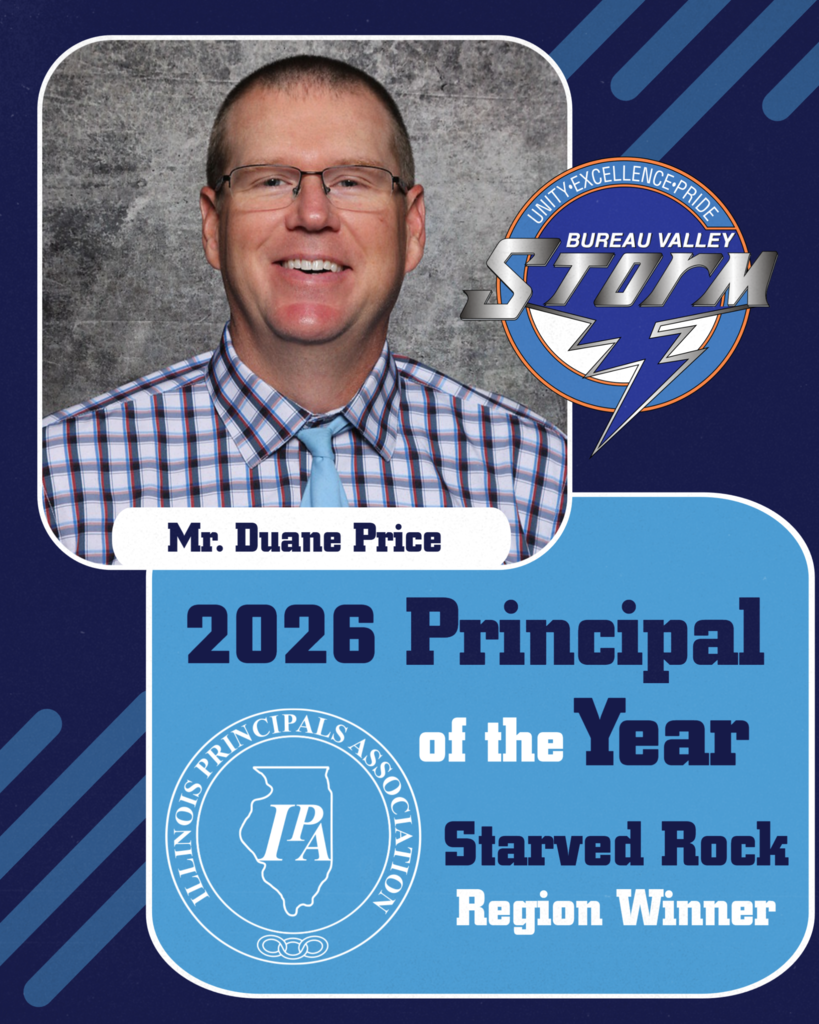 UNITY•EXCELLENCE•PRIDE
BUREAU VALLEY
STORM

Mr. Duane Price

2026 Principal of the Year

ILLINOIS PRINCIPALS ASSOCIATION
IPA

Starved Rock
Region Winner